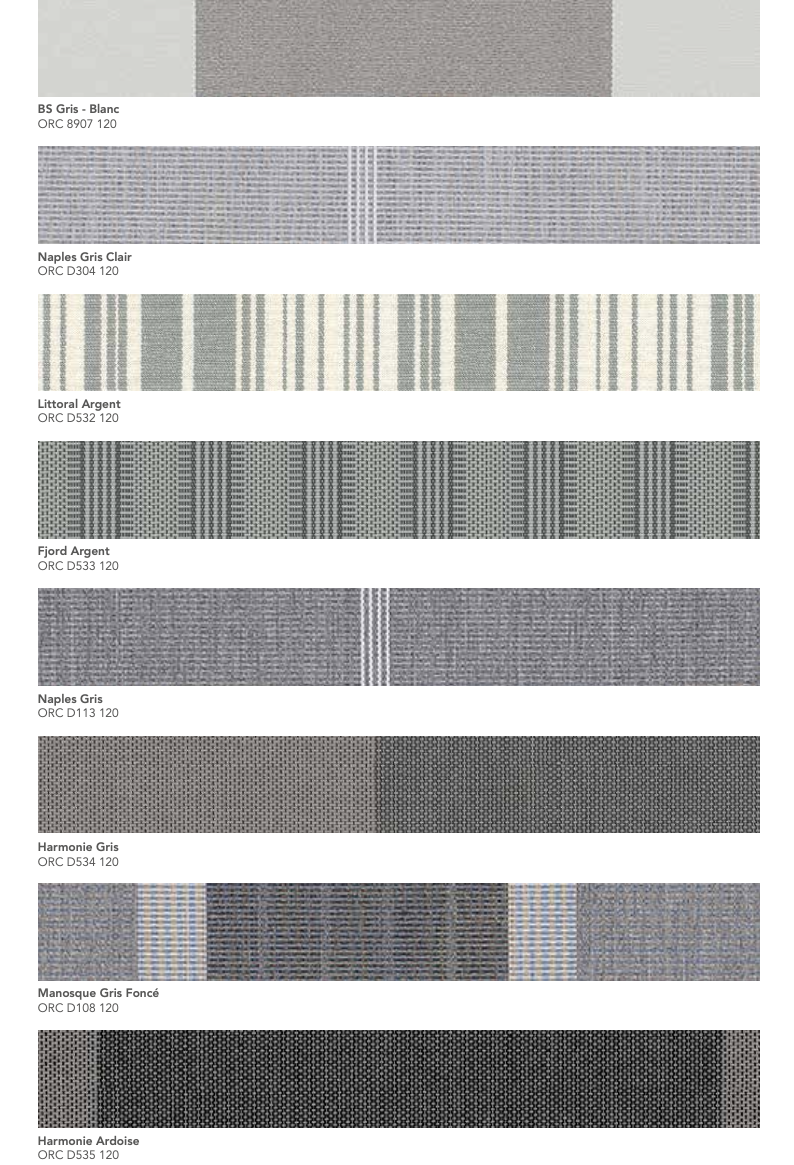 BS Gris - Blanc
ORC 8907 120

Naples Gris Clair
ORC D304 120

Littoral Argent
ORC D532 120

Fjord Argent
ORC D533 120

Naples Gris
ORC D113 120

Harmonie Gris
ORC D534 120

Manosque Gris Foncé
ORC D108 120

Harmonie Ardoise
ORC D535 120